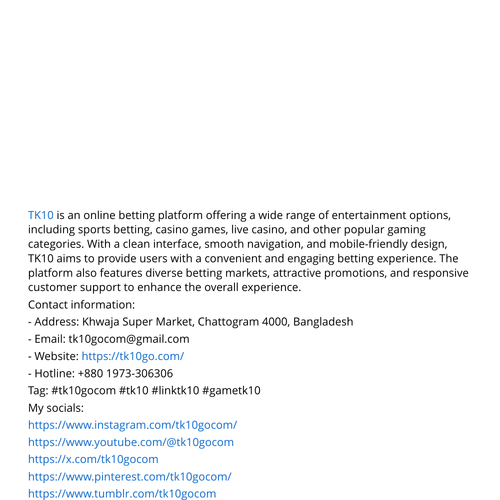 TK10 is an online betting platform offering a wide range of entertainment options, including sports betting, casino games, live casino, and other popular gaming categories. With a clean interface, smooth navigation, and mobile-friendly design, TK10 aims to provide users with a convenient and engaging betting experience. The platform also features diverse betting markets, attractive promotions, and responsive customer support to enhance the overall experience.

Contact information:

- Address: Khwaja Super Market, Chattogram 4000, Bangladesh

- Email: tk10gocom@gmail.com

- Website: https://tk10go.com/

- Hotline: +880 1973-306306

Tag: #tk10gocom #tk10 #linktk10 #gametk10

My socials:

https://www.instagram.com/tk10gocom/

https://www.youtube.com/@tk10gocom

https://x.com/tk10gocom

https://www.pinterest.com/tk10gocom/

https://www.tumblr.com/tk10gocom